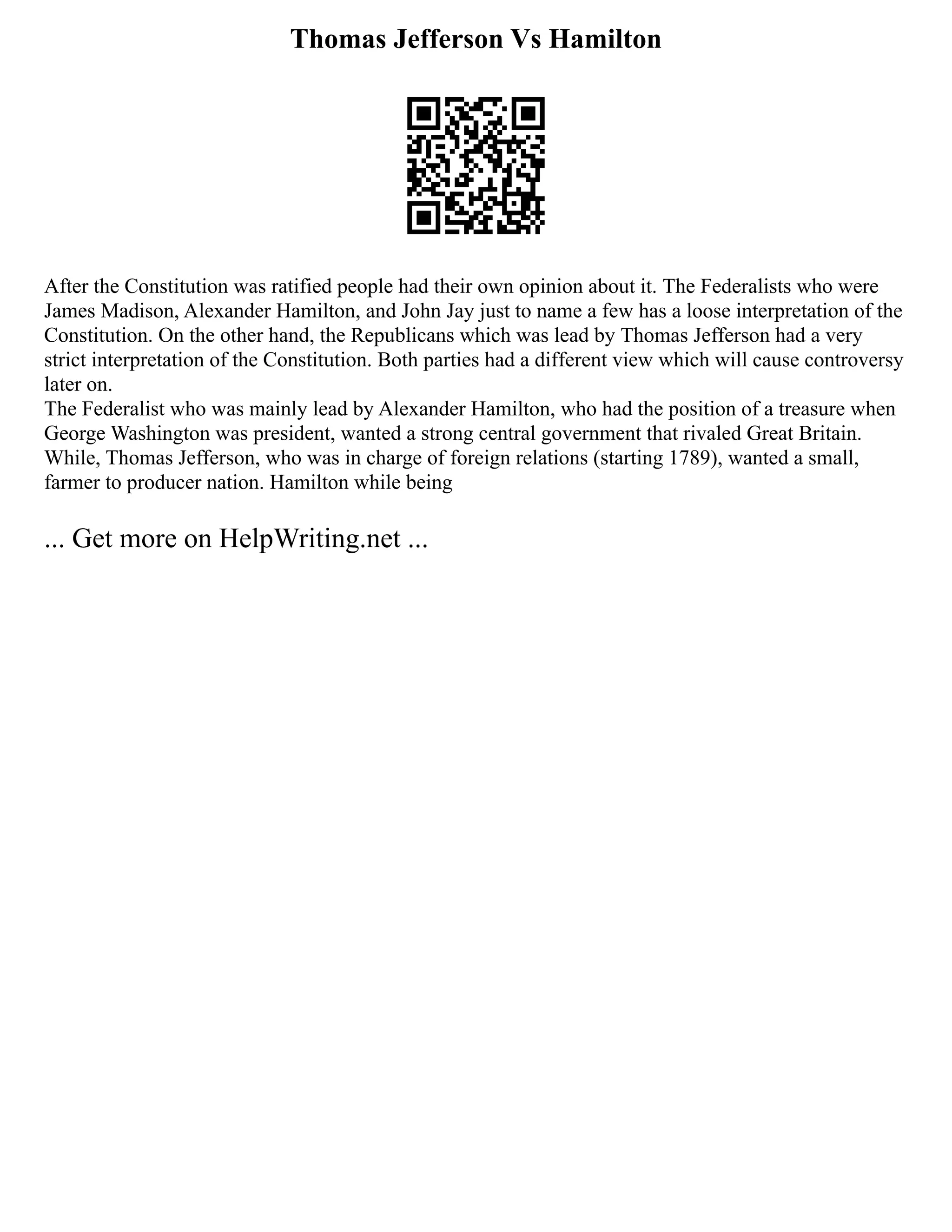 Thomas Jefferson Vs Hamilton

After the Constitution was ratified people had their own opinion about it. The Federalists who were James Madison, Alexander Hamilton, and John Jay just to name a few has a loose interpretation of the Constitution. On the other hand, the Republicans which was lead by Thomas Jefferson had a very strict interpretation of the Constitution. Both parties had a different view which will cause controversy later on.
The Federalist who was mainly lead by Alexander Hamilton, who had the position of a treasure when George Washington was president, wanted a strong central government that rivaled Great Britain. While, Thomas Jefferson, who was in charge of foreign relations (starting 1789), wanted a small, farmer to producer nation. Hamilton while being

... Get more on HelpWriting.net ...